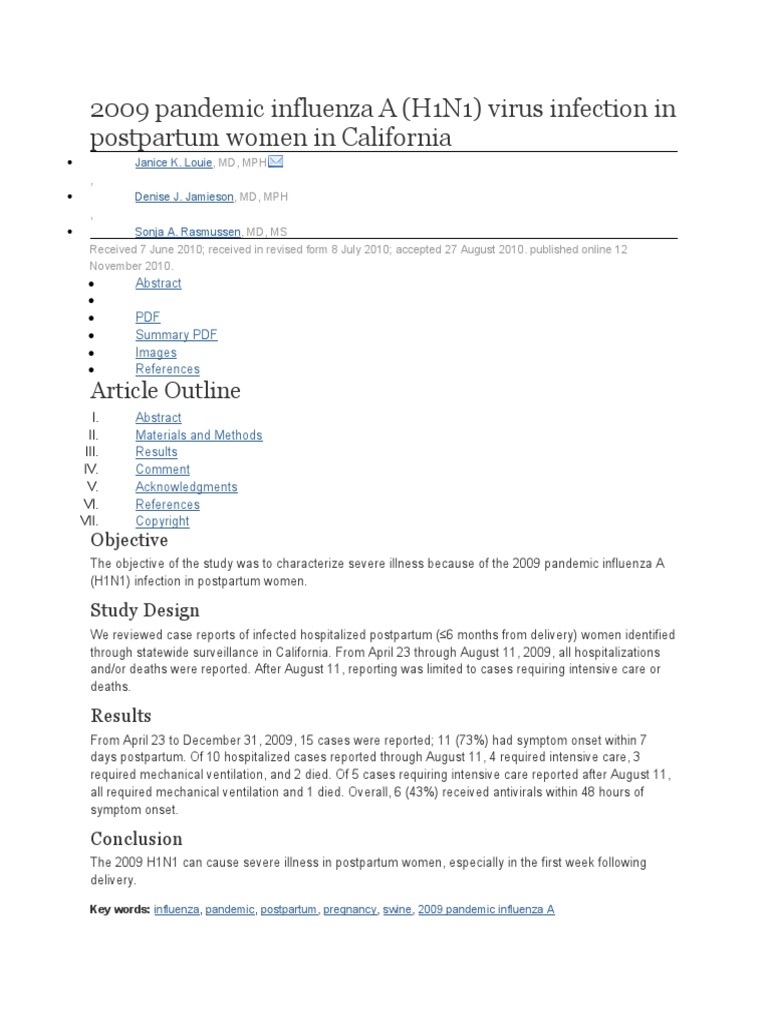 2009 pandemic influenza A (H1N1) virus infection in postpartum women in California

• Janice K. Louie, MD, MPH

,

• Denise J. Jamieson, MD, MPH

,

• Sonja A. Rasmussen, MD, MS

Received 7 June 2010; received in revised form 8 July 2010; accepted 27 August 2010. published online 12 November 2010.

• Abstract
• 
• PDF
• Summary PDF
• Images
• References

Article Outline

I. Abstract
II. Materials and Methods
III. Results
IV. Comment
V. Acknowledgments
VI. References
VII. Copyright

Objective

The objective of the study was to characterize severe illness because of the 2009 pandemic influenza A (H1N1) infection in postpartum women.

Study Design

We reviewed case reports of infected hospitalized postpartum (≤6 months from delivery) women identified through statewide surveillance in California. From April 23 through August 11, 2009, all hospitalizations and/or deaths were reported. After August 11, reporting was limited to cases requiring intensive care or deaths.

Results

From April 23 to December 31, 2009, 15 cases were reported; 11 (73%) had symptom onset within 7 days postpartum. Of 10 hospitalized cases reported through August 11, 4 required intensive care, 3 required mechanical ventilation, and 2 died. Of 5 cases requiring intensive care reported after August 11, all required mechanical ventilation and 1 died. Overall, 6 (43%) received antivirals within 48 hours of symptom onset.

Conclusion

The 2009 H1N1 can cause severe illness in postpartum women, especially in the first week following delivery.

Key words: influenza, pandemic, postpartum, pregnancy, swine, 2009 pandemic influenza A